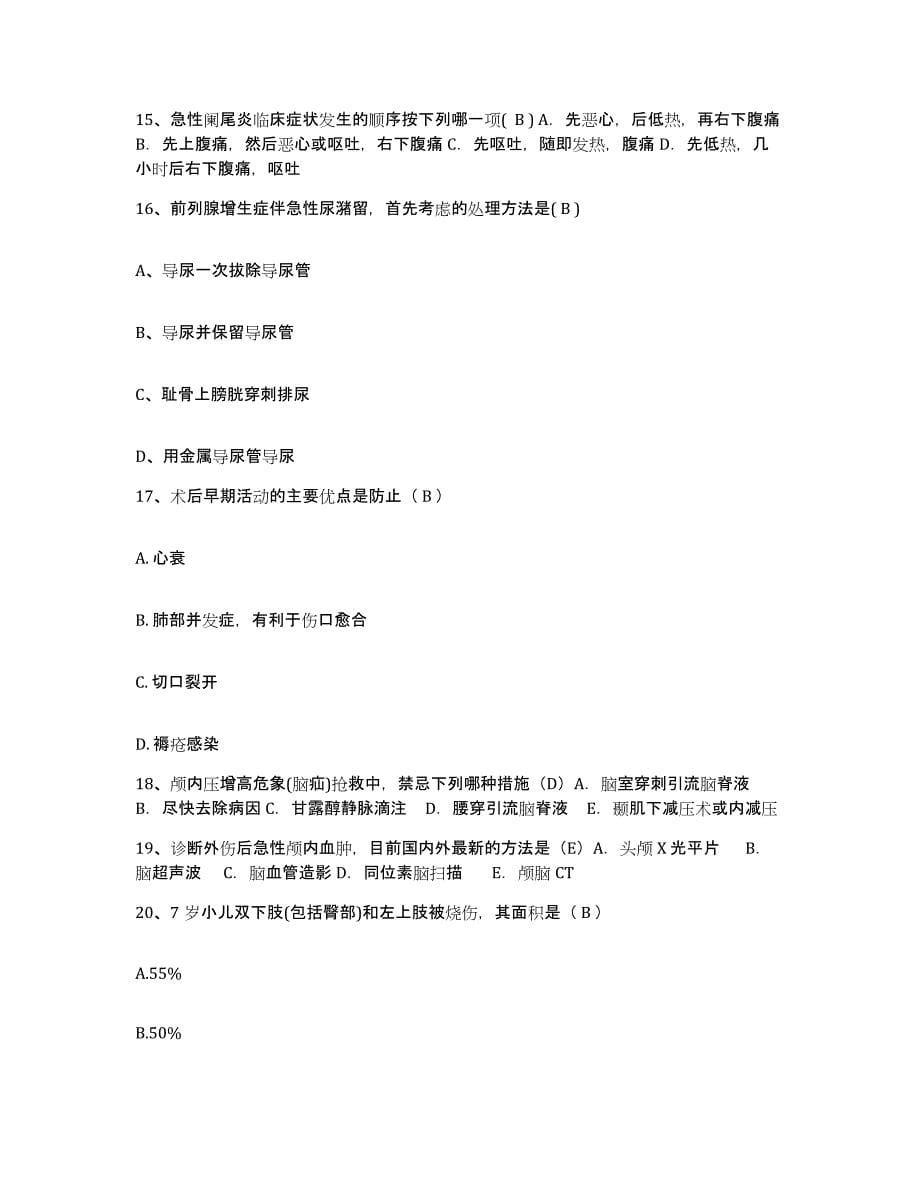 15、急性阑尾炎临床症状发生的顺序按下列哪一项( B ) A. 先恶心，后低热，再右下腹痛 B. 先上腹痛，然后恶心或呕吐，右下腹痛 C. 先呕吐，随即发热，腹痛 D. 先低热，几小时后右下腹痛，呕吐

16、前列腺增生症伴急性尿潴留，首先考虑的处理方法是( B )

A、导尿一次拔除导尿管

B、导尿并保留导尿管

C、耻骨上膀胱穿刺排尿

D、用金属导尿管导尿

17、术后早期活动的主要优点是防止（ B ）

A. 心衰

B. 肺部并发症，有利于伤口愈合

C. 切口裂开

D. 褥疮感染

18、颅内压增高危象(脑疝)抢救中，禁忌下列哪种措施（D）A. 脑室穿刺引流脑脊液 B. 尽快去除病因 C. 甘露醇静脉滴注 D. 腰穿引流脑脊液 E. 颞肌下减压术或内减压

19、诊断外伤后急性颅内血肿，目前国内外最新的方法是（E）A. 头颅 X 光平片 B. 脑超声波 C. 脑血管造影 D. 同位素脑扫描 E. 颅脑 CT

20、7 岁小儿双下肢(包括臀部)和左上肢被烧伤，其面积是（ B ）

A.55%

B.50%